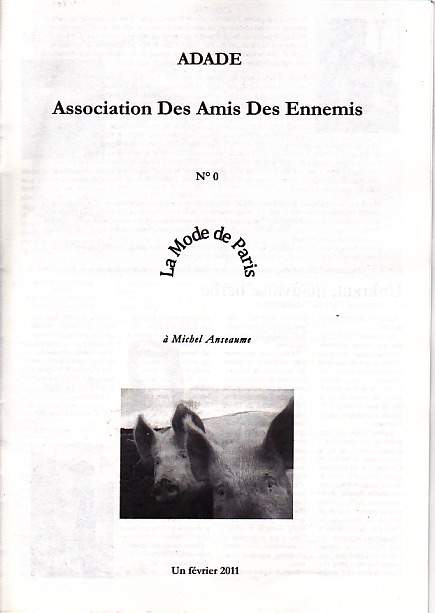 ADADE

Association Des Amis Des Ennemis

N° 0

La Mode de Paris

à Michel Anseaume

Un février 2011